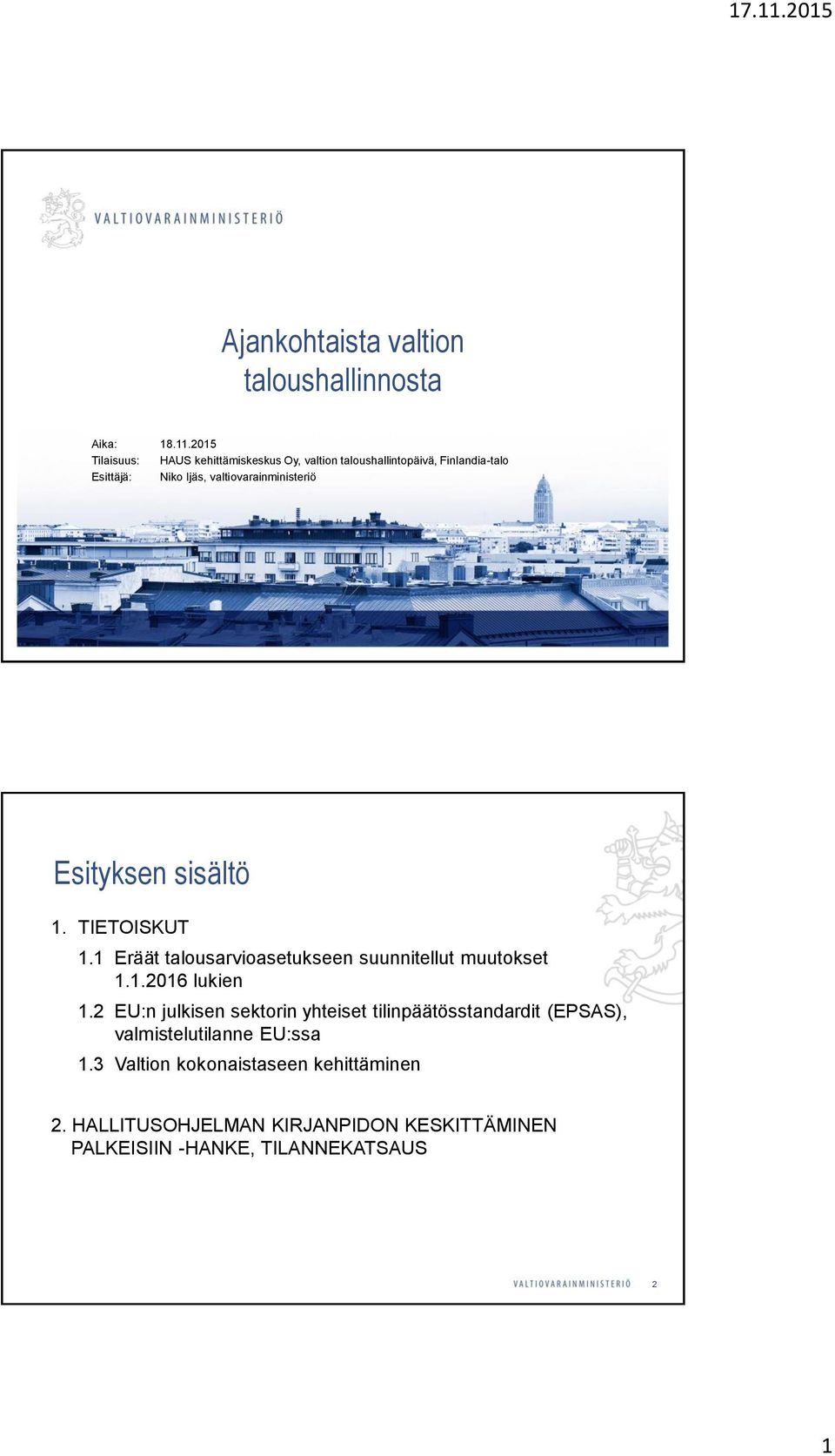 17.11.2015

VALTIOVARAINMINISTERIÖ

Ajankohtaista valtion taloushallinnosta

Aika: 18.11.2015
Tilaisuus: HAUS kehittämiskeskus Oy, valtion taloushallintopäivä, Finlandia-talo
Esittäjä: Niko Ijäs, valtiovarainministeriö

Esityksen sisältö

1. TIETOISKUT

1.1 Eräät talousarvioasetukseen suunnitellut muutokset 1.1.2016 lukien

1.2 EU:n julkisen sektorin yhteiset tilinpäätösstandardit (EPSAS), valmistelutilanne EU:ssa

1.3 Valtion kokonaistaseen kehittäminen

2. HALLITUSOHJELMAN KIRJANPIDON KESKITTÄMINEN PALKEISIIN -HANKE, TILANNEKATSAUS

VALTIOVARAINMINISTERIÖ 2

1